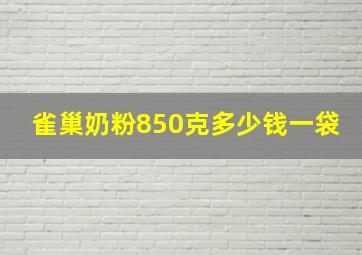 雀巢奶粉850克多少钱一袋